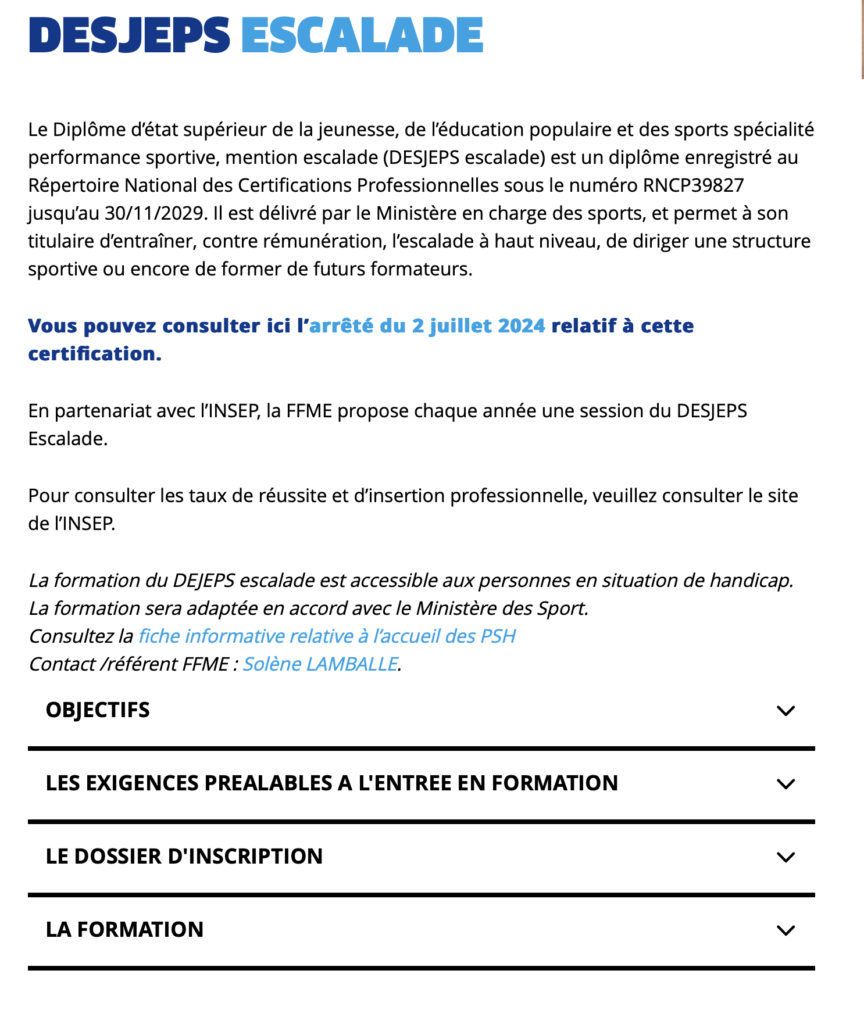 DESJEPS ESCALADE

Le Diplôme d'état supérieur de la jeunesse, de l'éducation populaire et des sports spécialité performance sportive, mention escalade (DESJEPS escalade) est un diplôme enregistré au Répertoire National des Certifications Professionnelles sous le numéro RNCP39827 jusqu'au 30/11/2029. Il est délivré par le Ministère en charge des sports, et permet à son titulaire d'entraîner, contre rémunération, l'escalade à haut niveau, de diriger une structure sportive ou encore de former de futurs formateurs.

Vous pouvez consulter ici l'arrêté du 2 juillet 2024 relatif à cette certification.

En partenariat avec l'INSEP, la FFME propose chaque année une session du DESJEPS Escalade.

Pour consulter les taux de réussite et d'insertion professionnelle, veuillez consulter le site de l'INSEP.

La formation du DEJEPS escalade est accessible aux personnes en situation de handicap. La formation sera adaptée en accord avec le Ministère des Sport.
Consultez la fiche informative relative à l'accueil des PSH
Contact /référent FFME : Solène LAMBALLE.

OBJECTIFS

LES EXIGENCES PREALABLES A L'ENTREE EN FORMATION

LE DOSSIER D'INSCRIPTION

LA FORMATION